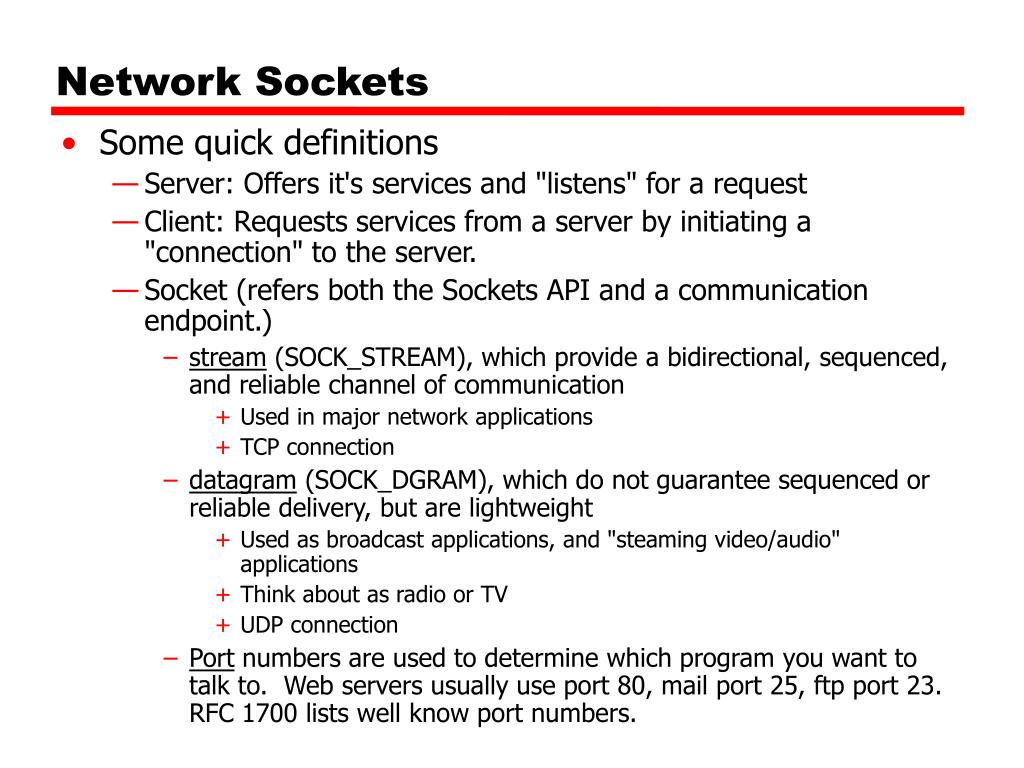 Network Sockets

• Some quick definitions
— Server: Offers it's services and "listens" for a request
— Client: Requests services from a server by initiating a "connection" to the server.
— Socket (refers both the Sockets API and a communication endpoint.)
– stream (SOCK_STREAM), which provide a bidirectional, sequenced, and reliable channel of communication
+ Used in major network applications
+ TCP connection
– datagram (SOCK_DGRAM), which do not guarantee sequenced or reliable delivery, but are lightweight
+ Used as broadcast applications, and "steaming video/audio" applications
+ Think about as radio or TV
+ UDP connection
– Port numbers are used to determine which program you want to talk to. Web servers usually use port 80, mail port 25, ftp port 23. RFC 1700 lists well know port numbers.